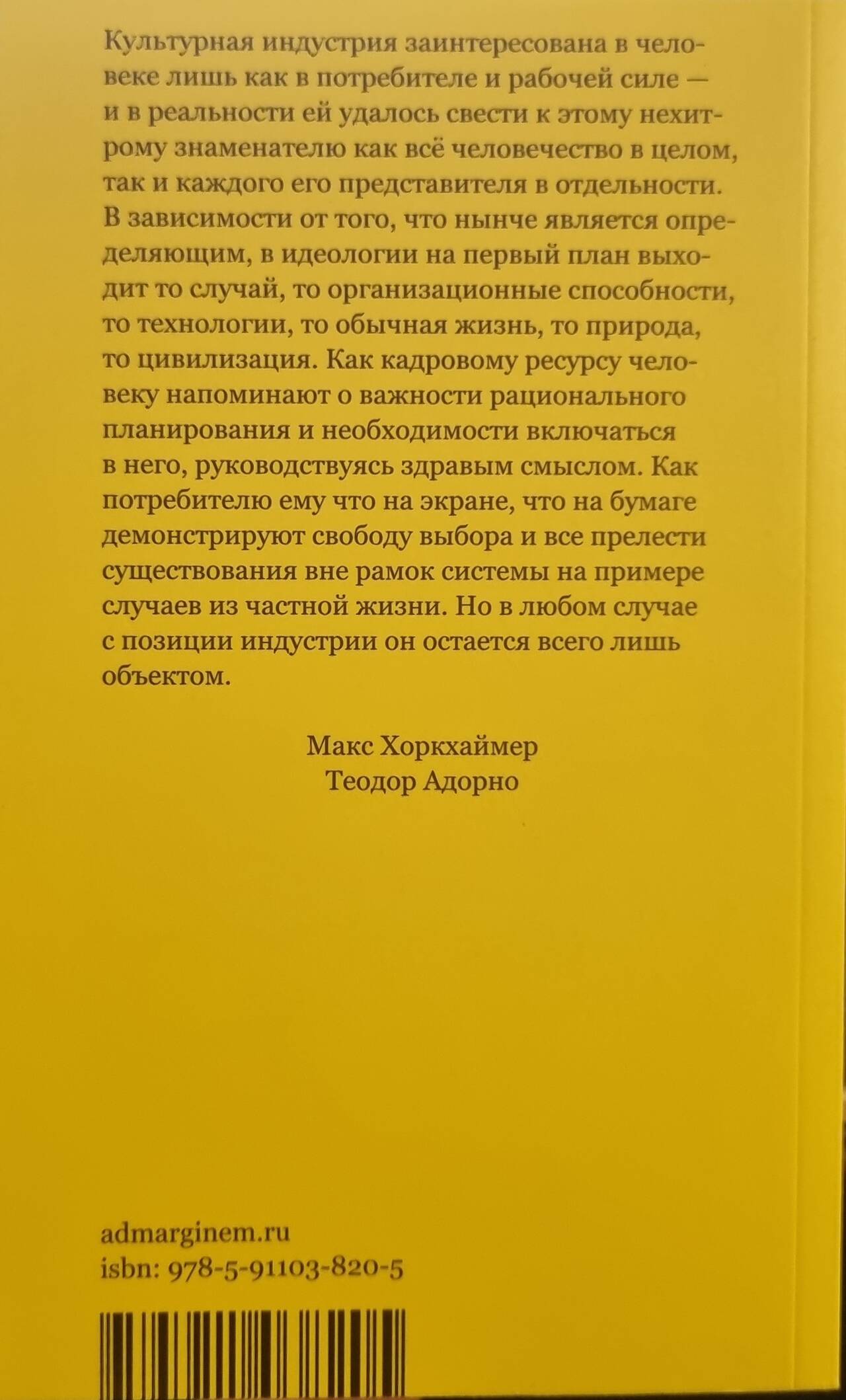 Культурная индустрия заинтересована в человеке лишь как в потребителе и рабочей силе — и в реальности ей удалось свести к этому нехитрому знаменателю как всё человечество в целом, так и каждого его представителя в отдельности. В зависимости от того, что нынче является определяющим, в идеологии на первый план выходит то случай, то организационные способности, то технологии, то обычная жизнь, то природа, то цивилизация. Как кадровому ресурсу человеку напоминают о важности рационального планирования и необходимости включаться в него, руководствуясь здравым смыслом. Как потребителю ему что на экране, что на бумаге демонстрируют свободу выбора и все прелести существования вне рамок системы на примере случаев из частной жизни. Но в любом случае с позиции индустрии он остается всего лишь объектом.

Макс Хоркхаймер
Теодор Адорно

admarginem.ru
isbn: 978-5-91103-820-5